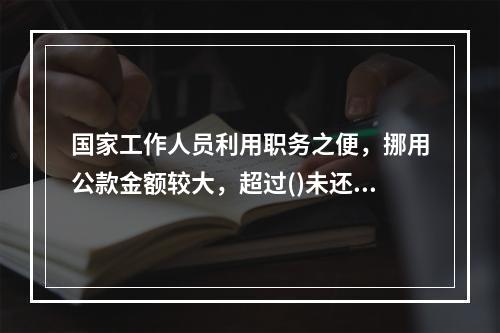 国家工作人员利用职务之便，挪用公款金额较大，超过()未还...